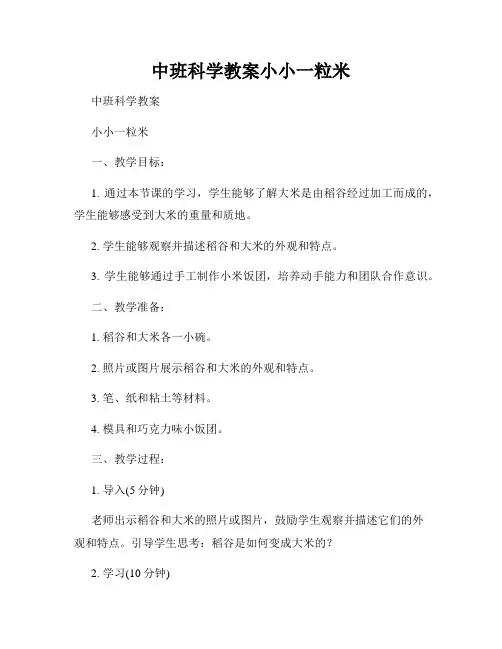 中班科学教案小小一粒米

中班科学教案

小小一粒米

一、教学目标：

1. 通过本节课的学习，学生能够了解大米是由稻谷经过加工而成的，学生能够感受到大米的重量和质地。

2. 学生能够观察并描述稻谷和大米的外观和特点。

3. 学生能够通过手工制作小米饭团，培养动手能力和团队合作意识。

二、教学准备：

1. 稻谷和大米各一小碗。

2. 照片或图片展示稻谷和大米的外观和特点。

3. 笔、纸和粘土等材料。

4. 模具和巧克力味小饭团。

三、教学过程：

1. 导入(5 分钟)

老师出示稻谷和大米的照片或图片，鼓励学生观察并描述它们的外观和特点。引导学生思考：稻谷是如何变成大米的？

2. 学习(10 分钟)